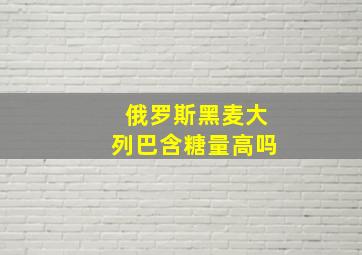 俄罗斯黑麦大列巴含糖量高吗